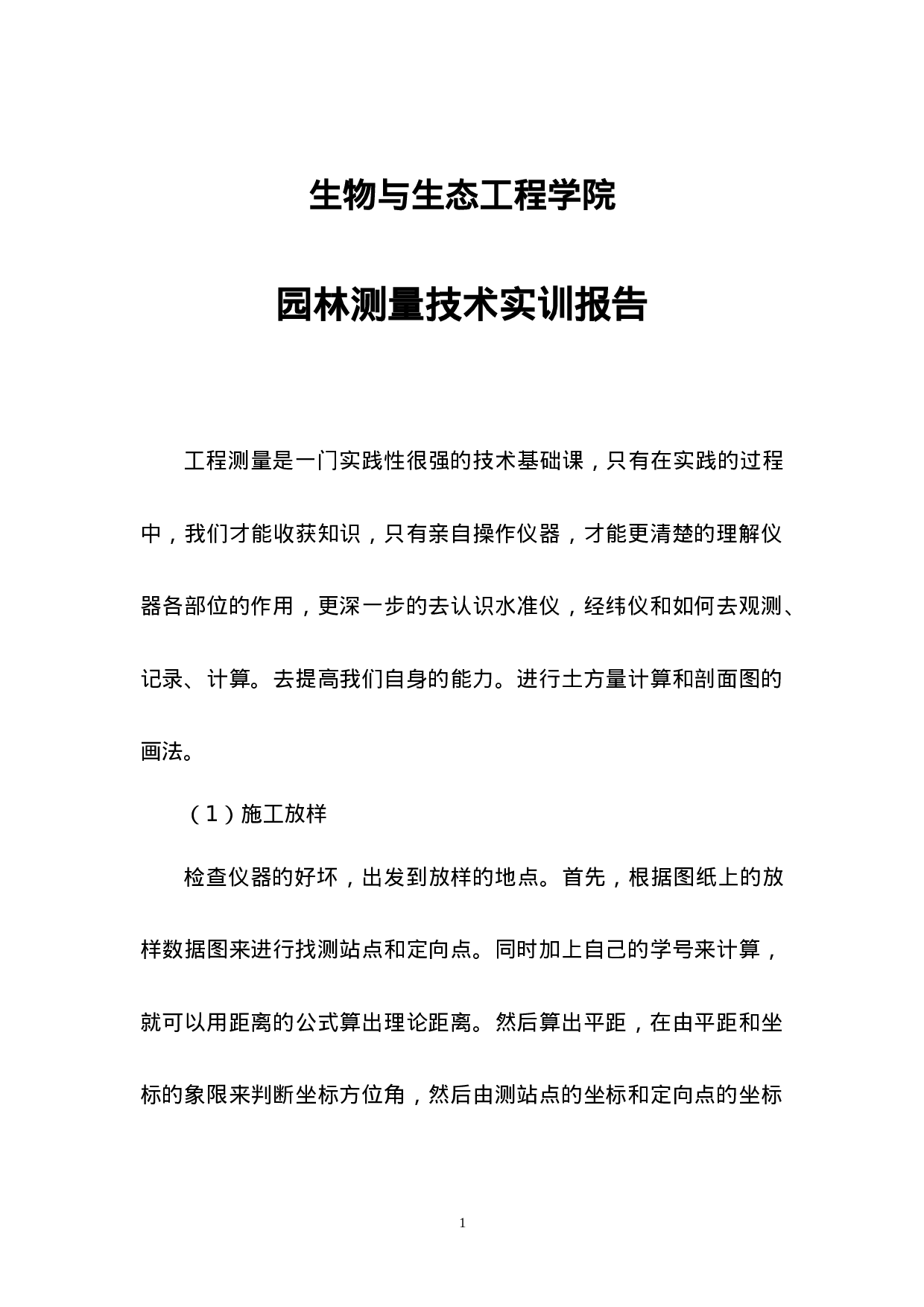 生物与生态工程学院

园林测量技术实训报告

工程测量是一门实践性很强的技术基础课，只有在实践的过程中，我们才能收获知识，只有亲自操作仪器，才能更清楚的理解仪器各部位的作用，更深一步的去认识水准仪，经纬仪和如何去观测、记录、计算。去提高我们自身的能力。进行土方量计算和剖面图的画法。

（1）施工放样

检查仪器的好坏，出发到放样的地点。首先，根据图纸上的放样数据图来进行找测站点和定向点。同时加上自己的学号来计算，就可以用距离的公式算出理论距离。然后算出平距，在由平距和坐标的象限来判断坐标方位角，然后由测站点的坐标和定向点的坐标

1